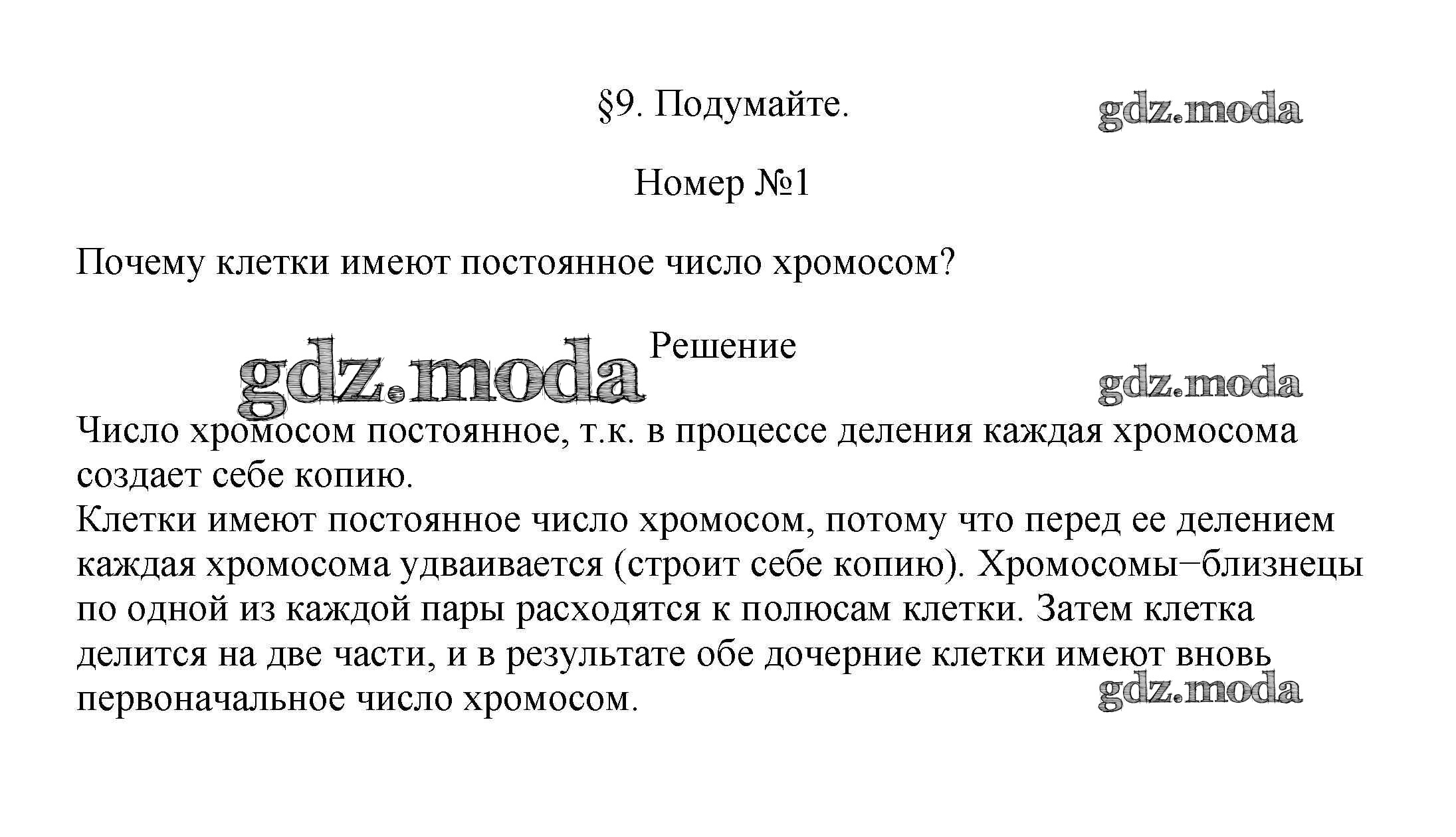 §9. Подумайте.

gdz.moda

Номер №1

Почему клетки имеют постоянное число хромосом?

gdz.moda

Решение

gdz.moda

Число хромосом постоянное, т.к. в процессе деления каждая хромосома создает себе копию.
Клетки имеют постоянное число хромосом, потому что перед ее делением каждая хромосома удваивается (строит себе копию). Хромосомы−близнецы по одной из каждой пары расходятся к полюсам клетки. Затем клетка делится на две части, и в результате обе дочерние клетки имеют вновь первоначальное число хромосом.

gdz.moda